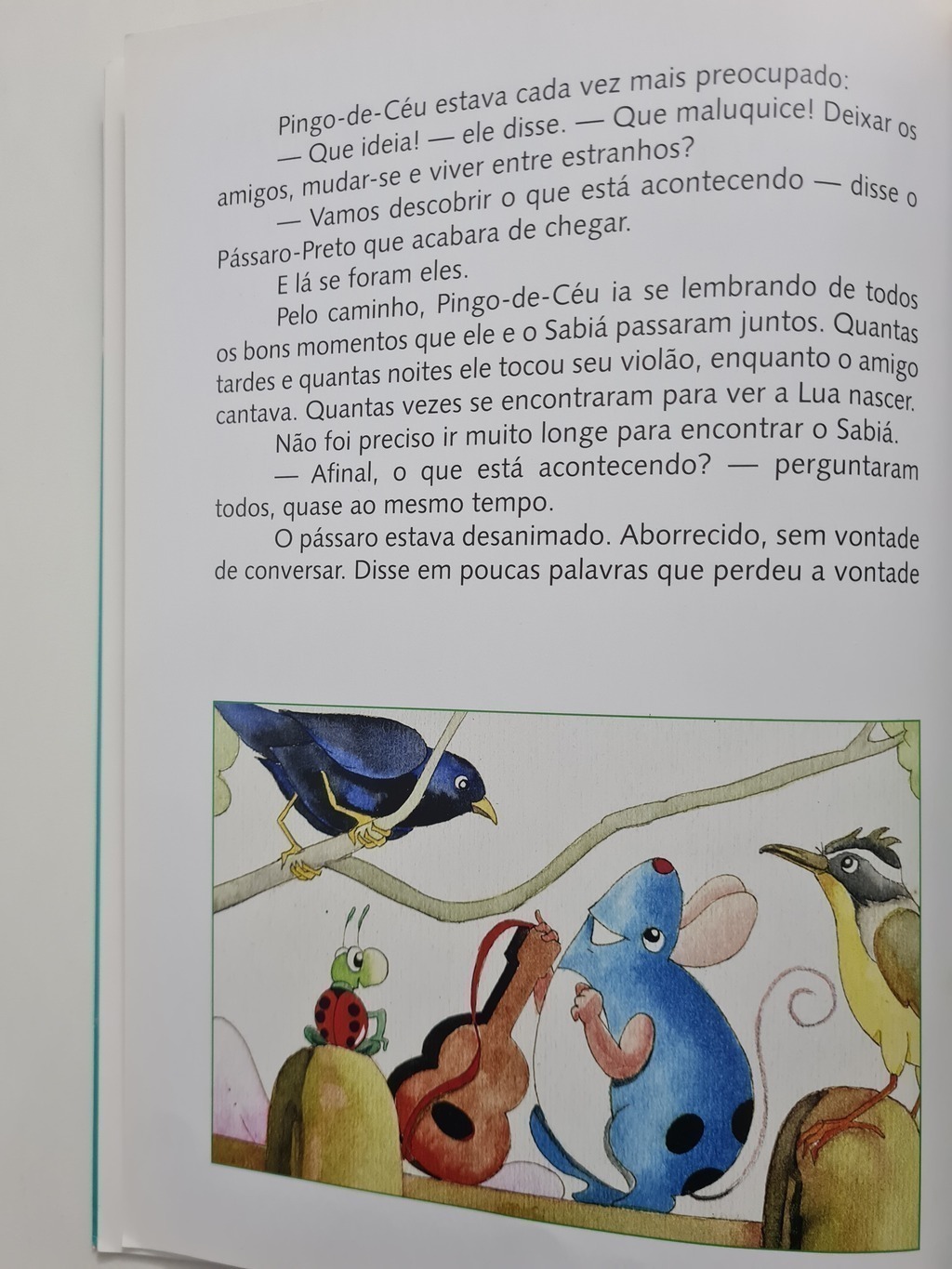 Pingo-de-Céu estava cada vez mais preocupado:

— Que ideia! — ele disse. — Que maluquice! Deixar os amigos, mudar-se e viver entre estranhos?

— Vamos descobrir o que está acontecendo — disse o Pássaro-Preto que acabara de chegar.

E lá se foram eles.

Pelo caminho, Pingo-de-Céu ia se lembrando de todos os bons momentos que ele e o Sabiá passaram juntos. Quantas tardes e quantas noites ele tocou seu violão, enquanto o amigo cantava. Quantas vezes se encontraram para ver a Lua nascer.

Não foi preciso ir muito longe para encontrar o Sabiá.

— Afinal, o que está acontecendo? — perguntaram todos, quase ao mesmo tempo.

O pássaro estava desanimado. Aborrecido, sem vontade de conversar. Disse em poucas palavras que perdeu a vontade